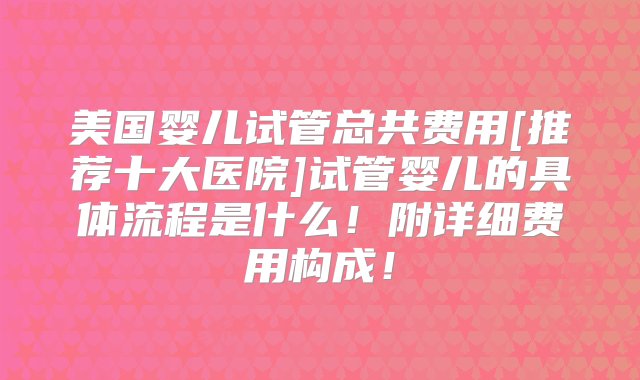 美国婴儿试管总共费用[推荐十大医院]试管婴儿的具体流程是什么！附详细费用构成！